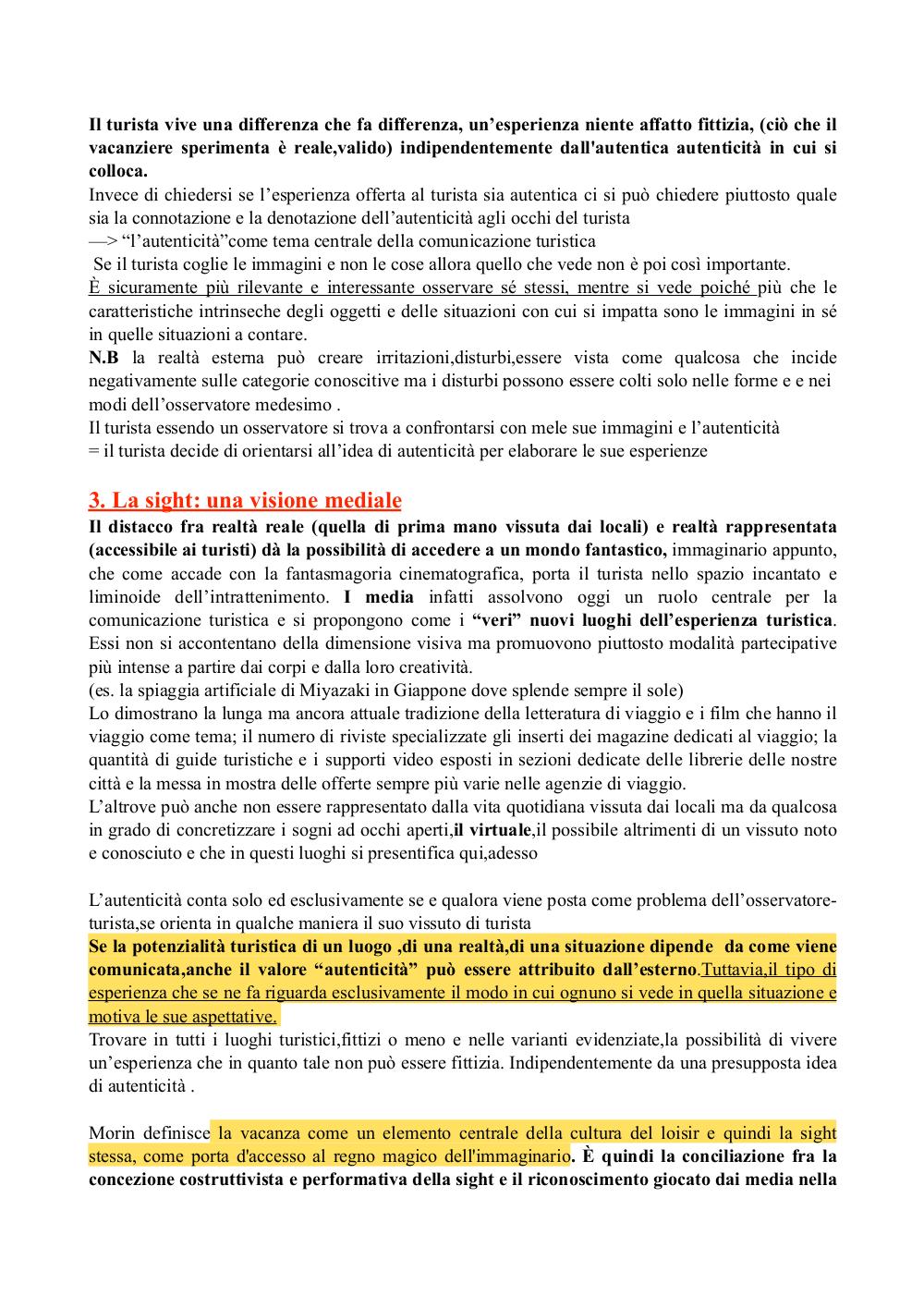 Il turista vive una differenza che fa differenza, un'esperienza niente affatto fittizia, (ciò che il vacanziere sperimenta è reale,valido) indipendentemente dall'autentica autenticità in cui si colloca.
Invece di chiedersi se l'esperienza offerta al turista sia autentica ci si può chiedere piuttosto quale sia la connotazione e la denotazione dell'autenticità agli occhi del turista
—> "l'autenticità"come tema centrale della comunicazione turistica
Se il turista coglie le immagini e non le cose allora quello che vede non è poi così importante.
È sicuramente più rilevante e interessante osservare sé stessi, mentre si vede poiché più che le caratteristiche intrinseche degli oggetti e delle situazioni con cui si impatta sono le immagini in sé in quelle situazioni a contare.
N.B la realtà esterna può creare irritazioni,disturbi,essere vista come qualcosa che incide negativamente sulle categorie conoscitive ma i disturbi possono essere colti solo nelle forme e e nei modi dell'osservatore medesimo .
Il turista essendo un osservatore si trova a confrontarsi con mele sue immagini e l'autenticità
= il turista decide di orientarsi all'idea di autenticità per elaborare le sue esperienze

3. La sight: una visione mediale
Il distacco fra realtà reale (quella di prima mano vissuta dai locali) e realtà rappresentata (accessibile ai turisti) dà la possibilità di accedere a un mondo fantastico, immaginario appunto, che come accade con la fantasmagoria cinematografica, porta il turista nello spazio incantato e liminoide dell'intrattenimento. I media infatti assolvono oggi un ruolo centrale per la comunicazione turistica e si propongono come i "veri" nuovi luoghi dell'esperienza turistica. Essi non si accontentano della dimensione visiva ma promuovono piuttosto modalità partecipative più intense a partire dai corpi e dalla loro creatività.
(es. la spiaggia artificiale di Miyazaki in Giappone dove splende sempre il sole)
Lo dimostrano la lunga ma ancora attuale tradizione della letteratura di viaggio e i film che hanno il viaggio come tema; il numero di riviste specializzate gli inserti dei magazine dedicati al viaggio; la quantità di guide turistiche e i supporti video esposti in sezioni dedicate delle librerie delle nostre città e la messa in mostra delle offerte sempre più varie nelle agenzie di viaggio.
L'altrove può anche non essere rappresentato dalla vita quotidiana vissuta dai locali ma da qualcosa in grado di concretizzare i sogni ad occhi aperti,il virtuale,il possibile altrimenti di un vissuto noto e conosciuto e che in questi luoghi si presentifica qui,adesso

L'autenticità conta solo ed esclusivamente se e qualora viene posta come problema dell'osservatore-turista,se orienta in qualche maniera il suo vissuto di turista
Se la potenzialità turistica di un luogo ,di una realtà,di una situazione dipende da come viene comunicata,anche il valore "autenticità" può essere attribuito dall'esterno.Tuttavia,il tipo di esperienza che se ne fa riguarda esclusivamente il modo in cui ognuno si vede in quella situazione e motiva le sue aspettative.
Trovare in tutti i luoghi turistici,fittizi o meno e nelle varianti evidenziate,la possibilità di vivere un'esperienza che in quanto tale non può essere fittizia. Indipendentemente da una presupposta idea di autenticità .

Morin definisce la vacanza come un elemento centrale della cultura del loisir e quindi la sight stessa, come porta d'accesso al regno magico dell'immaginario. È quindi la conciliazione fra la concezione costruttivista e performativa della sight e il riconoscimento giocato dai media nella